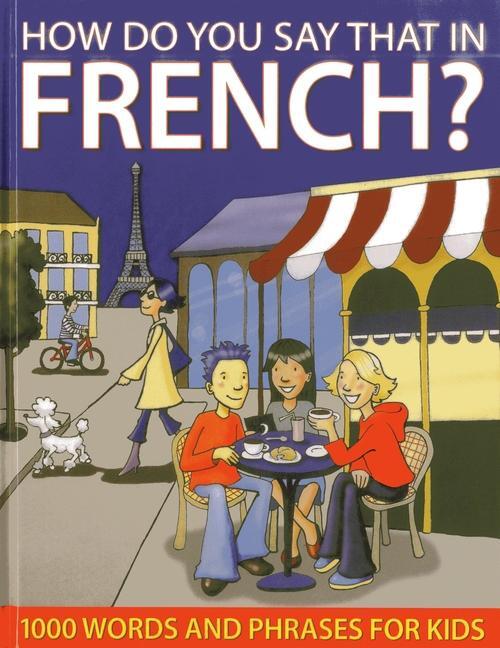 HOW DO YOU SAY THAT IN
FRENCH?

1000 WORDS AND PHRASES FOR KIDS